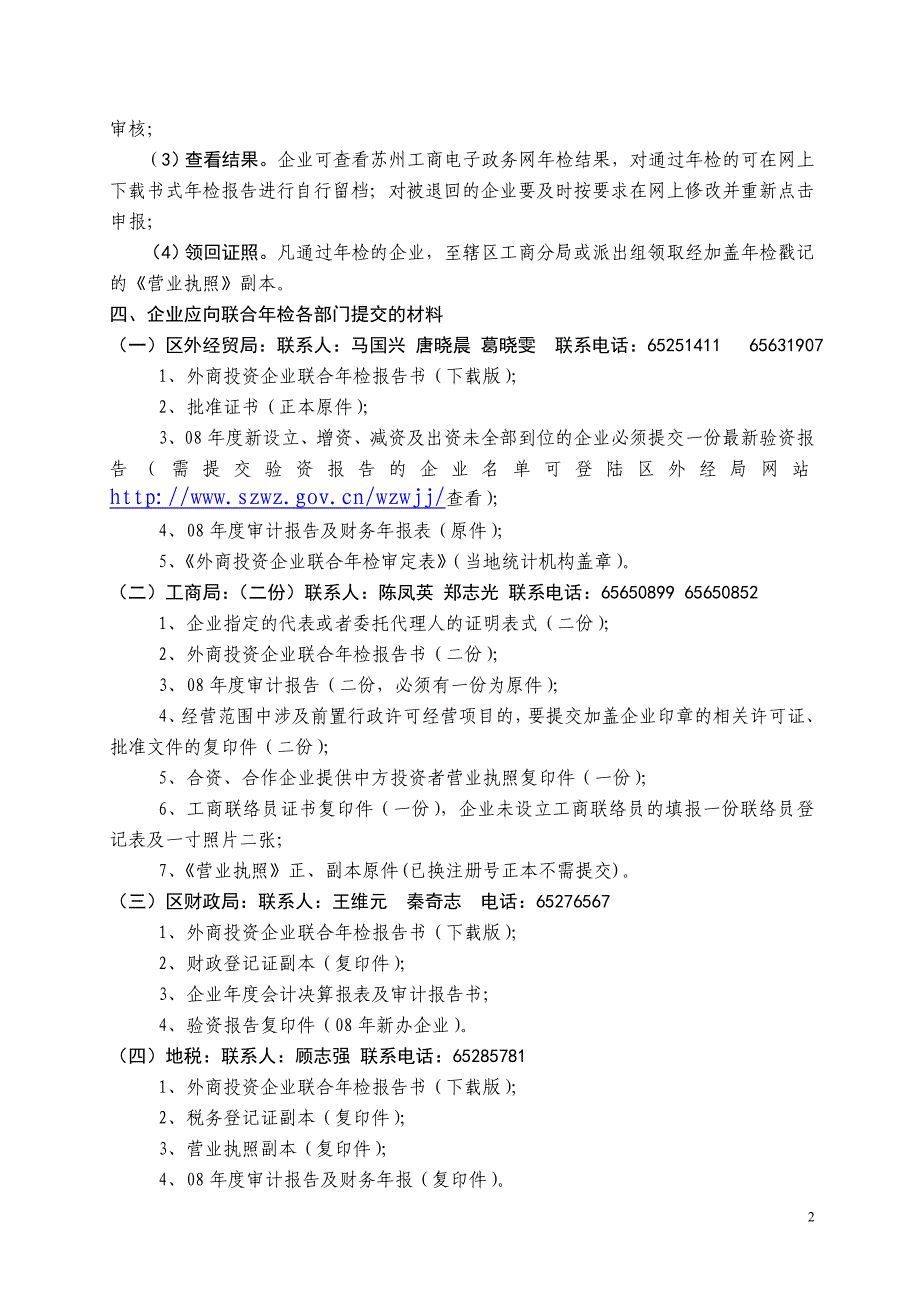 审核；

（3）查看结果。企业可查看苏州工商电子政务网年检结果，对通过年检的可在网上下载书式年检报告进行自行留档；对被退回的企业要及时按要求在网上修改并重新点击申报；

（4）领回证照。凡通过年检的企业，至辖区工商分局或派出组领取经加盖年检戳记的《营业执照》副本。

四、企业应向联合年检各部门提交的材料

（一）区外经贸局：联系人：马国兴 唐晓晨 葛晓雯 联系电话：65251411 65631907

1、外商投资企业联合年检报告书（下载版）；

2、批准证书（正本原件）；

3、08年度新设立、增资、减资及出资未全部到位的企业必须提交一份最新验资报告（需提交验资报告的企业名单可登陆区外经局网站http://www.szwz.gov.cn/wzwjj/查看）；

4、08年度审计报告及财务年报表（原件）；

5、《外商投资企业联合年检审定表》（当地统计机构盖章）。

（二）工商局：（二份）联系人：陈凤英 郑志光 联系电话：65650899 65650852

1、企业指定的代表或者委托代理人的证明表式（二份）；

2、外商投资企业联合年检报告书（二份）；

3、08年度审计报告（二份，必须有一份为原件）；

4、经营范围中涉及前置行政许可经营项目的，要提交加盖企业印章的相关许可证、批准文件的复印件（二份）；

5、合资、合作企业提供中方投资者营业执照复印件（一份）；

6、工商联络员证书复印件（一份），企业未设立工商联络员的填报一份联络员登记表及一寸照片二张；

7、《营业执照》正、副本原件(已换注册号正本不需提交)。

（三）区财政局：联系人：王维元 秦奇志 电话：65276567

1、外商投资企业联合年检报告书（下载版）；

2、财政登记证副本（复印件）；

3、企业年度会计决算报表及审计报告书；

4、验资报告复印件（08年新办企业）。

（四）地税：联系人：顾志强 联系电话：65285781

1、外商投资企业联合年检报告书（下载版）；

2、税务登记证副本（复印件）；

3、营业执照副本（复印件）；

4、08年度审计报告及财务年报（复印件）。

2